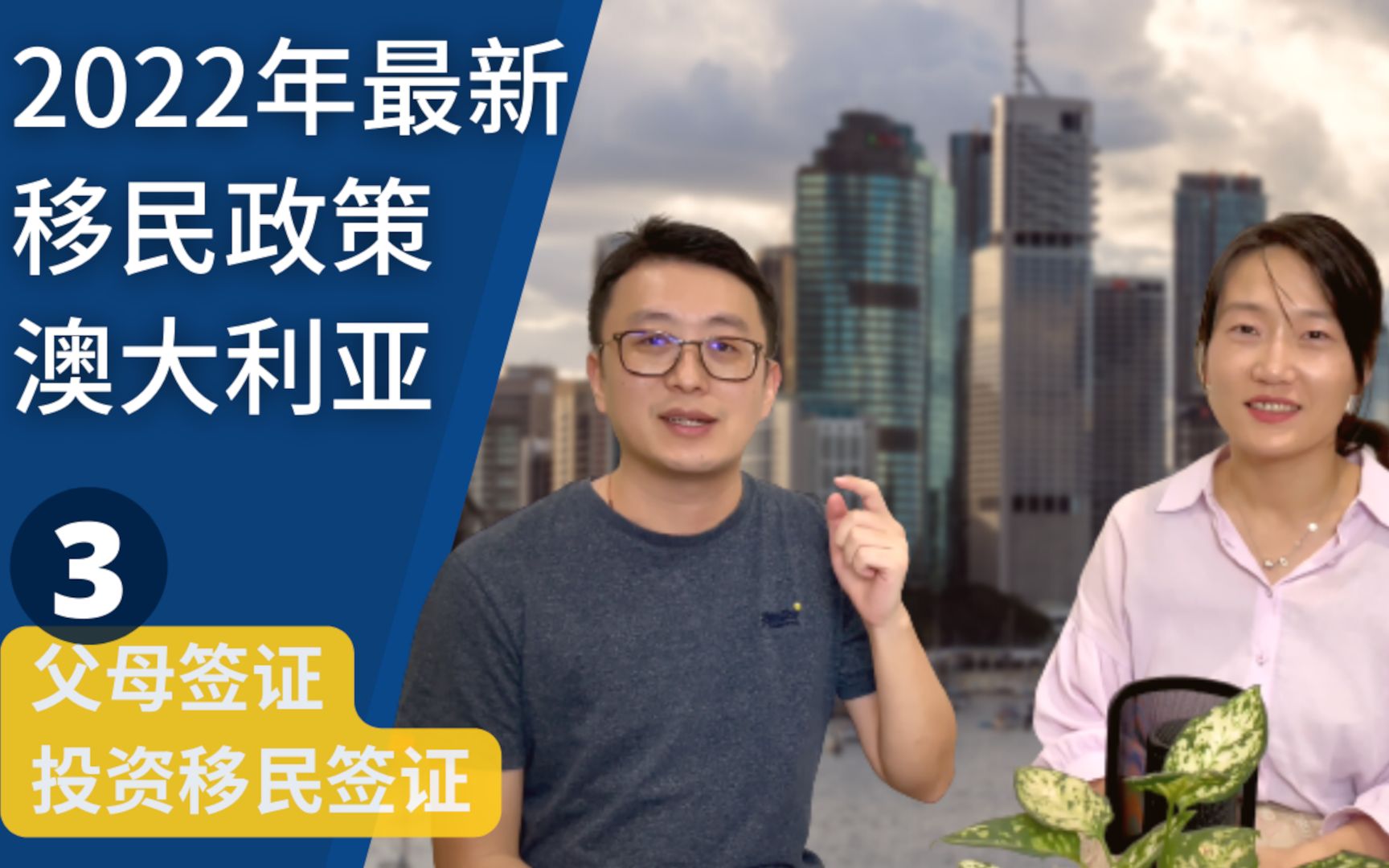 2022年最新
移民政策
澳大利亚

3

父母签证
投资移民签证